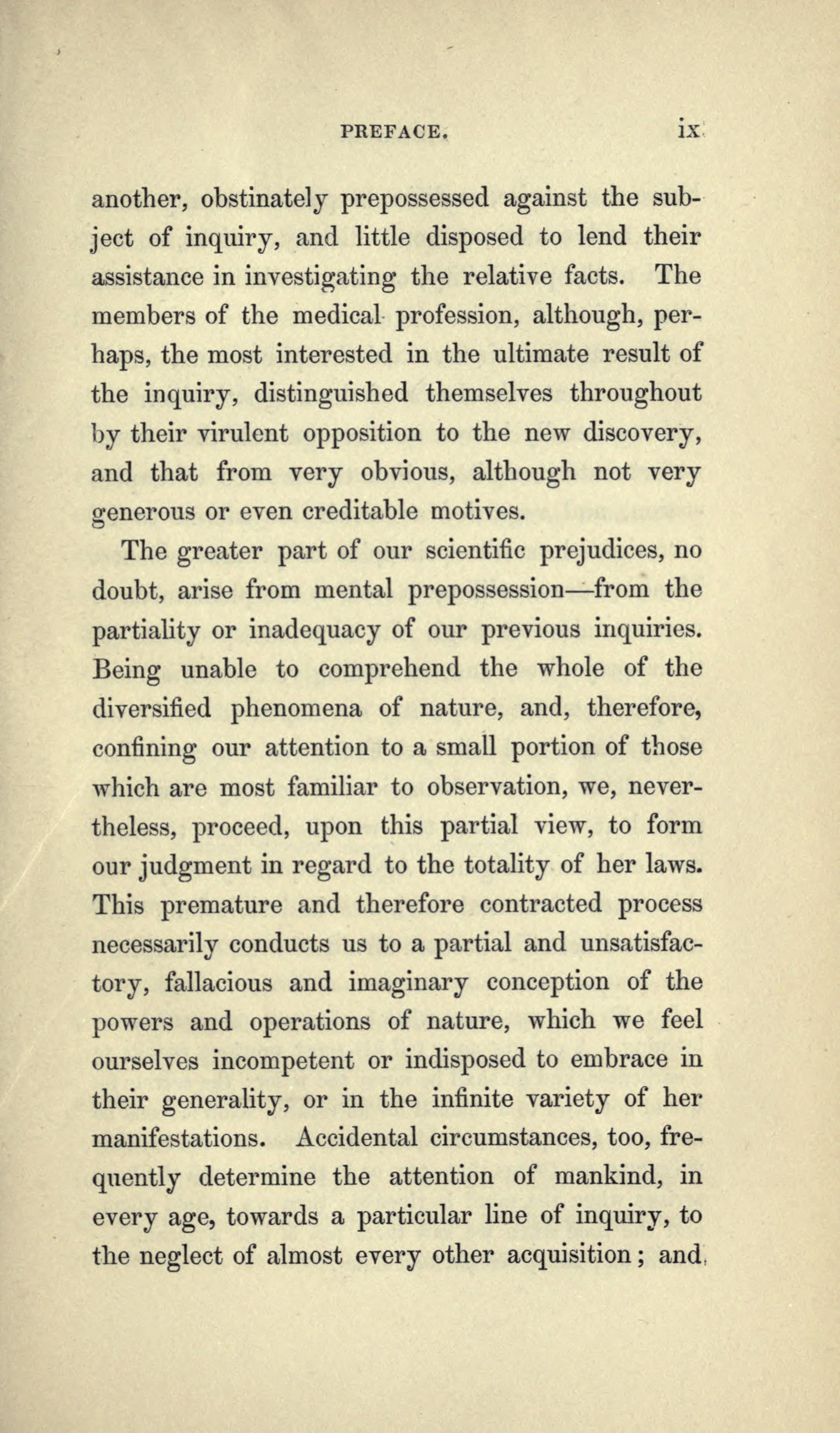 PREFACE. ix

another, obstinately prepossessed against the subject of inquiry, and little disposed to lend their assistance in investigating the relative facts. The members of the medical profession, although, perhaps, the most interested in the ultimate result of the inquiry, distinguished themselves throughout by their virulent opposition to the new discovery, and that from very obvious, although not very generous or even creditable motives.

The greater part of our scientific prejudices, no doubt, arise from mental prepossession—from the partiality or inadequacy of our previous inquiries. Being unable to comprehend the whole of the diversified phenomena of nature, and, therefore, confining our attention to a small portion of those which are most familiar to observation, we, nevertheless, proceed, upon this partial view, to form our judgment in regard to the totality of her laws. This premature and therefore contracted process necessarily conducts us to a partial and unsatisfactory, fallacious and imaginary conception of the powers and operations of nature, which we feel ourselves incompetent or indisposed to embrace in their generality, or in the infinite variety of her manifestations. Accidental circumstances, too, frequently determine the attention of mankind, in every age, towards a particular line of inquiry, to the neglect of almost every other acquisition; and,